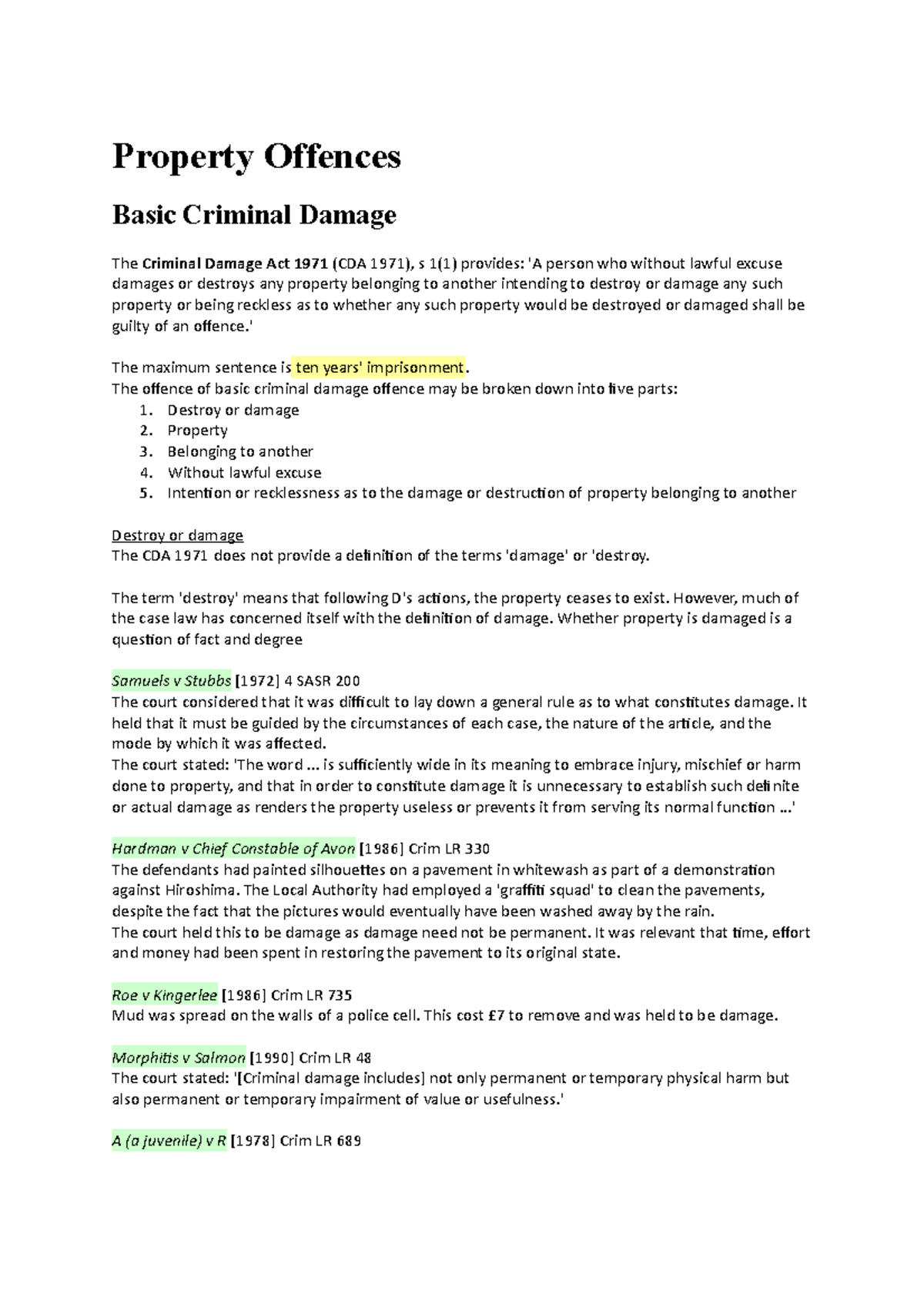 Property Offences

Basic Criminal Damage

The Criminal Damage Act 1971 (CDA 1971), s 1(1) provides: 'A person who without lawful excuse damages or destroys any property belonging to another intending to destroy or damage any such property or being reckless as to whether any such property would be destroyed or damaged shall be guilty of an offence.'

The maximum sentence is ten years' imprisonment.
The offence of basic criminal damage offence may be broken down into five parts:
1. Destroy or damage
2. Property
3. Belonging to another
4. Without lawful excuse
5. Intention or recklessness as to the damage or destruction of property belonging to another

Destroy or damage
The CDA 1971 does not provide a definition of the terms 'damage' or 'destroy.

The term 'destroy' means that following D's actions, the property ceases to exist. However, much of the case law has concerned itself with the definition of damage. Whether property is damaged is a question of fact and degree

Samuels v Stubbs [1972] 4 SASR 200
The court considered that it was difficult to lay down a general rule as to what constitutes damage. It held that it must be guided by the circumstances of each case, the nature of the article, and the mode by which it was affected.
The court stated: 'The word ... is sufficiently wide in its meaning to embrace injury, mischief or harm done to property, and that in order to constitute damage it is unnecessary to establish such definite or actual damage as renders the property useless or prevents it from serving its normal function ...'

Hardman v Chief Constable of Avon [1986] Crim LR 330
The defendants had painted silhouettes on a pavement in whitewash as part of a demonstration against Hiroshima. The Local Authority had employed a 'graffiti squad' to clean the pavements, despite the fact that the pictures would eventually have been washed away by the rain.
The court held this to be damage as damage need not be permanent. It was relevant that time, effort and money had been spent in restoring the pavement to its original state.

Roe v Kingerlee [1986] Crim LR 735
Mud was spread on the walls of a police cell. This cost £7 to remove and was held to be damage.

Morphitis v Salmon [1990] Crim LR 48
The court stated: '[Criminal damage includes] not only permanent or temporary physical harm but also permanent or temporary impairment of value or usefulness.'

A (a juvenile) v R [1978] Crim LR 689